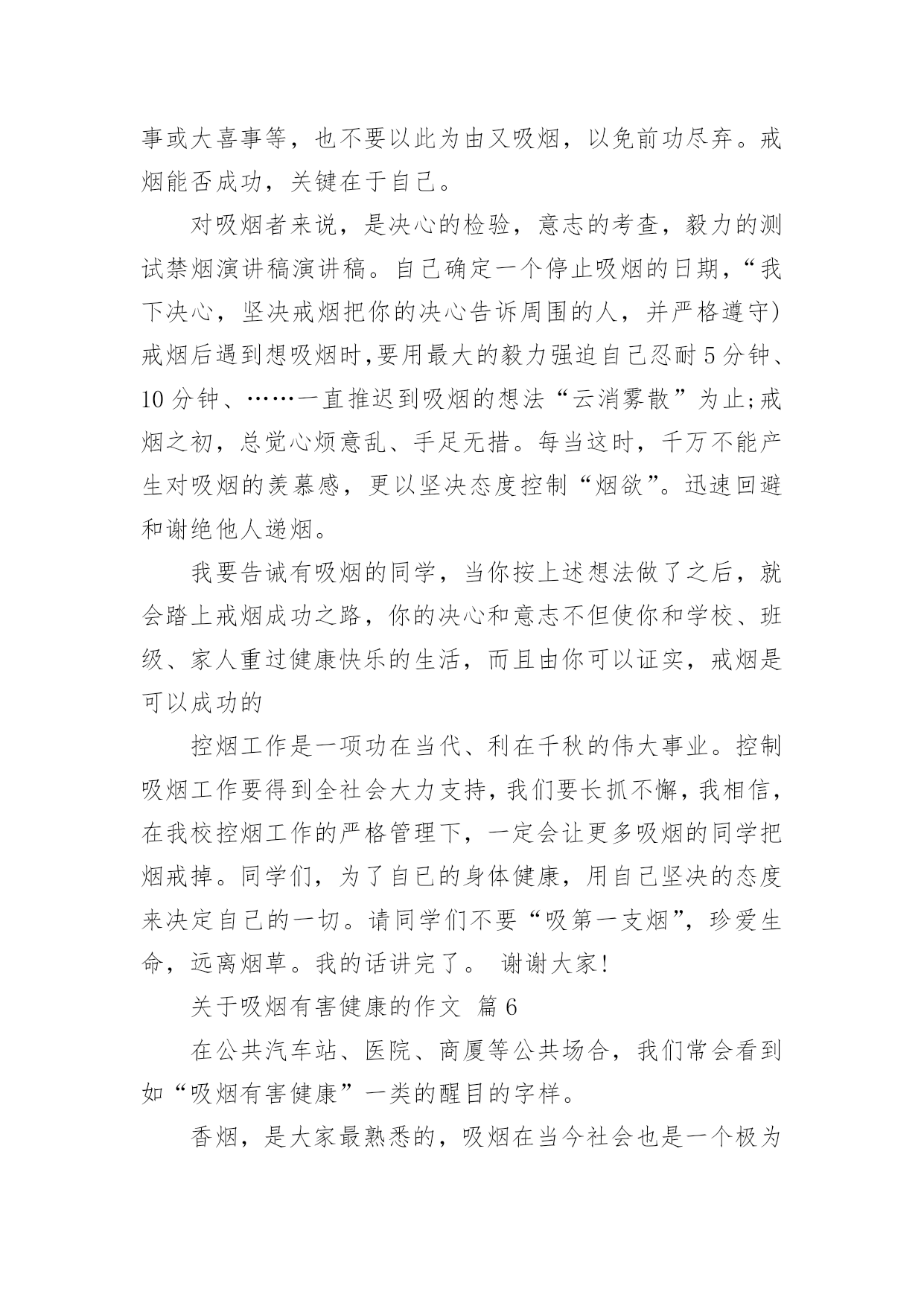 事或大喜事等，也不要以此为由又吸烟，以免前功尽弃。戒烟能否成功，关键在于自己。

对吸烟者来说，是决心的检验，意志的考查，毅力的测试禁烟演讲稿演讲稿。自己确定一个停止吸烟的日期，“我下决心，坚决戒烟把你的决心告诉周围的人，并严格遵守）戒烟后遇到想吸烟时,要用最大的毅力强迫自己忍耐5分钟、10分钟、……一直推迟到吸烟的想法“云消雾散”为止;戒烟之初，总觉心烦意乱、手足无措。每当这时，千万不能产生对吸烟的羡慕感，更以坚决态度控制“烟欲”。迅速回避和谢绝他人递烟。

我要告诫有吸烟的同学，当你按上述想法做了之后，就会踏上戒烟成功之路，你的决心和意志不但使你和学校、班级、家人重过健康快乐的生活，而且由你可以证实，戒烟是可以成功的

控烟工作是一项功在当代、利在千秋的伟大事业。控制吸烟工作要得到全社会大力支持，我们要长抓不懈，我相信，在我校控烟工作的严格管理下，一定会让更多吸烟的同学把烟戒掉。同学们，为了自己的身体健康，用自己坚决的态度来决定自己的一切。请同学们不要“吸第一支烟”，珍爱生命，远离烟草。我的话讲完了。 谢谢大家!

关于吸烟有害健康的作文 篇6

在公共汽车站、医院、商厦等公共场合，我们常会看到如“吸烟有害健康”一类的醒目的字样。

香烟，是大家最熟悉的，吸烟在当今社会也是一个极为